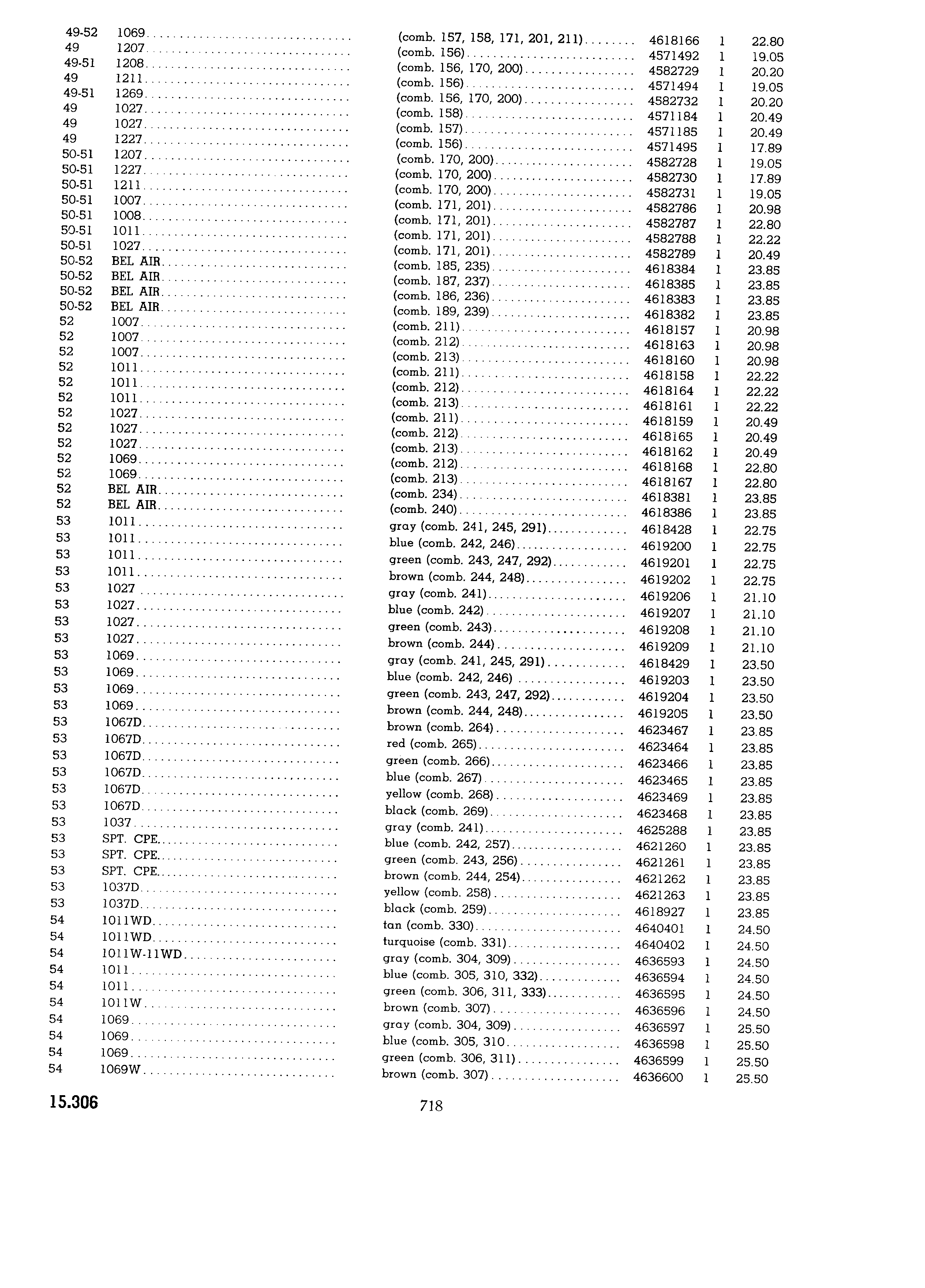 | | | | | | |
|---|---|---|---|---|---|
| 49-52 | 1069 | (comb. 157, 158, 171, 201, 211) | 4618166 | 1 | 22.80 |
| 49 | 1207 | (comb. 156) | 4571492 | 1 | 19.05 |
| 49-51 | 1208 | (comb. 156, 170, 200) | 4582729 | 1 | 20.20 |
| 49 | 1211 | (comb. 156) | 4571494 | 1 | 19.05 |
| 49-51 | 1269 | (comb. 156, 170, 200) | 4582732 | 1 | 20.20 |
| 49 | 1027 | (comb. 158) | 4571184 | 1 | 20.49 |
| 49 | 1027 | (comb. 157) | 4571185 | 1 | 20.49 |
| 49 | 1227 | (comb. 156) | 4571495 | 1 | 17.89 |
| 50-51 | 1207 | (comb. 170, 200) | 4582728 | 1 | 19.05 |
| 50-51 | 1227 | (comb. 170, 200) | 4582730 | 1 | 17.89 |
| 50-51 | 1211 | (comb. 170, 200) | 4582731 | 1 | 19.05 |
| 50-51 | 1007 | (comb. 171, 201) | 4582786 | 1 | 20.98 |
| 50-51 | 1008 | (comb. 171, 201) | 4582787 | 1 | 22.80 |
| 50-51 | 1011 | (comb. 171, 201) | 4582788 | 1 | 22.22 |
| 50-51 | 1027 | (comb. 171, 201) | 4582789 | 1 | 20.49 |
| 50-52 | BEL AIR | (comb. 185, 235) | 4618384 | 1 | 23.85 |
| 50-52 | BEL AIR | (comb. 187, 237) | 4618385 | 1 | 23.85 |
| 50-52 | BEL AIR | (comb. 186, 236) | 4618383 | 1 | 23.85 |
| 50-52 | BEL AIR | (comb. 189, 239) | 4618382 | 1 | 23.85 |
| 52 | 1007 | (comb. 211) | 4618157 | 1 | 20.98 |
| 52 | 1007 | (comb. 212) | 4618163 | 1 | 20.98 |
| 52 | 1007 | (comb. 213) | 4618160 | 1 | 20.98 |
| 52 | 1011 | (comb. 211) | 4618158 | 1 | 22.22 |
| 52 | 1011 | (comb. 212) | 4618164 | 1 | 22.22 |
| 52 | 1011 | (comb. 213) | 4618161 | 1 | 22.22 |
| 52 | 1027 | (comb. 211) | 4618159 | 1 | 20.49 |
| 52 | 1027 | (comb. 212) | 4618165 | 1 | 20.49 |
| 52 | 1027 | (comb. 213) | 4618162 | 1 | 20.49 |
| 52 | 1069 | (comb. 212) | 4618168 | 1 | 22.80 |
| 52 | 1069 | (comb. 213) | 4618167 | 1 | 22.80 |
| 52 | BEL AIR | (comb. 234) | 4618381 | 1 | 23.85 |
| 52 | BEL AIR | (comb. 240) | 4618386 | 1 | 23.85 |
| 53 | 1011 | gray (comb. 241, 245, 291) | 4618428 | 1 | 22.75 |
| 53 | 1011 | blue (comb. 242, 246) | 4619200 | 1 | 22.75 |
| 53 | 1011 | green (comb. 243, 247, 292) | 4619201 | 1 | 22.75 |
| 53 | 1011 | brown (comb. 244, 248) | 4619202 | 1 | 22.75 |
| 53 | 1027 | gray (comb. 241) | 4619206 | 1 | 21.10 |
| 53 | 1027 | blue (comb. 242) | 4619207 | 1 | 21.10 |
| 53 | 1027 | green (comb. 243) | 4619208 | 1 | 21.10 |
| 53 | 1027 | brown (comb. 244) | 4619209 | 1 | 21.10 |
| 53 | 1069 | gray (comb. 241, 245, 291) | 4618429 | 1 | 23.50 |
| 53 | 1069 | blue (comb. 242, 246) | 4619203 | 1 | 23.50 |
| 53 | 1069 | green (comb. 243, 247, 292) | 4619204 | 1 | 23.50 |
| 53 | 1069 | brown (comb. 244, 248) | 4619205 | 1 | 23.50 |
| 53 | 1067D | brown (comb. 264) | 4623467 | 1 | 23.85 |
| 53 | 1067D | red (comb. 265) | 4623464 | 1 | 23.85 |
| 53 | 1067D | green (comb. 266) | 4623466 | 1 | 23.85 |
| 53 | 1067D | blue (comb. 267) | 4623465 | 1 | 23.85 |
| 53 | 1067D | yellow (comb. 268) | 4623469 | 1 | 23.85 |
| 53 | 1067D | black (comb. 269) | 4623468 | 1 | 23.85 |
| 53 | 1037 | gray (comb. 241) | 4625288 | 1 | 23.85 |
| 53 | SPT. CPE | blue (comb. 242, 257) | 4621260 | 1 | 23.85 |
| 53 | SPT. CPE | green (comb. 243, 256) | 4621261 | 1 | 23.85 |
| 53 | SPT. CPE | brown (comb. 244, 254) | 4621262 | 1 | 23.85 |
| 53 | 1037D | yellow (comb. 258) | 4621263 | 1 | 23.85 |
| 53 | 1037D | black (comb. 259) | 4618927 | 1 | 23.85 |
| 54 | 1011WD | tan (comb. 330) | 4640401 | 1 | 24.50 |
| 54 | 1011WD | turquoise (comb. 331) | 4640402 | 1 | 24.50 |
| 54 | 1011W-11WD | gray (comb. 304, 309) | 4636593 | 1 | 24.50 |
| 54 | 1011 | blue (comb. 305, 310, 332) | 4636594 | 1 | 24.50 |
| 54 | 1011 | green (comb. 306, 311, 333) | 4636595 | 1 | 24.50 |
| 54 | 1011W | brown (comb. 307) | 4636596 | 1 | 24.50 |
| 54 | 1069 | gray (comb. 304, 309) | 4636597 | 1 | 25.50 |
| 54 | 1069 | blue (comb. 305, 310 | 4636598 | 1 | 25.50 |
| 54 | 1069 | green (comb. 306, 311) | 4636599 | 1 | 25.50 |
| 54 | 1069W | brown (comb. 307) | 4636600 | 1 | 25.50 |

15.306

718